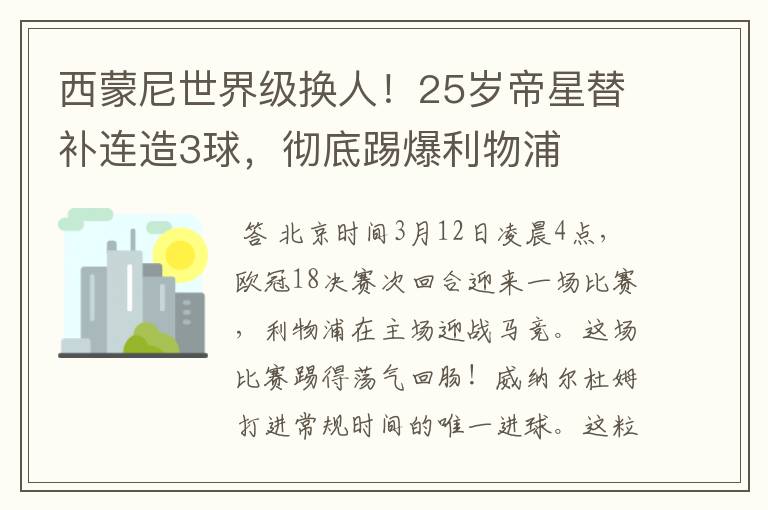 西蒙尼世界级换人！25岁帝星替补连造3球，彻底踢爆利物浦

答 北京时间3月12日凌晨4点，欧冠18决赛次回合迎来一场比赛，利物浦在主场迎战马竞。这场比赛踢得荡气回肠！威纳尔杜姆打进常规时间的唯一进球。这粒